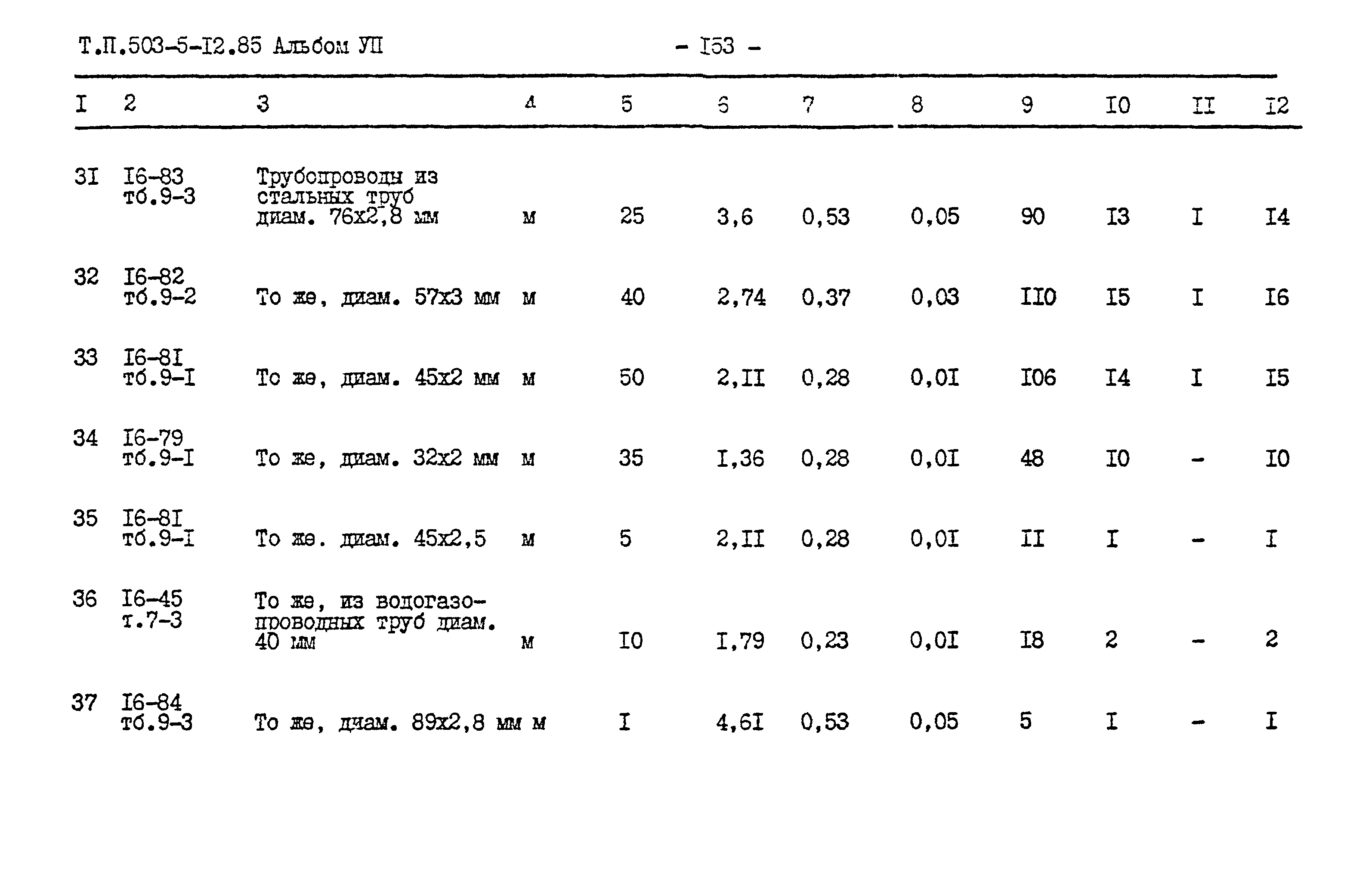 Т.П.503-5-I2.85 Альбом УП - I53 -

| I | 2 | 3 | 4 | 5 | 6 | 7 | 8 | 9 | I0 | II | I2 |
|---|---|---|---|---|---|---|---|---|---|---|---|
| 3I | I6-83 тб.9-3 | Трубопроводы из стальных труб диам. 76х2,8 мм | м | 25 | 3,6 | 0,53 | 0,05 | 90 | I3 | I | I4 |
| 32 | I6-82 тб.9-2 | То же, диам. 57х3 мм | м | 40 | 2,74 | 0,37 | 0,03 | II0 | I5 | I | I6 |
| 33 | I6-8I тб.9-I | То же, диам. 45х2 мм | м | 50 | 2,II | 0,28 | 0,0I | I06 | I4 | I | I5 |
| 34 | I6-79 тб.9-I | То же, диам. 32х2 мм | м | 35 | I,36 | 0,28 | 0,0I | 48 | I0 | - | I0 |
| 35 | I6-8I тб.9-I | То же. диам. 45х2,5 | м | 5 | 2,II | 0,28 | 0,0I | II | I | - | I |
| 36 | I6-45 т.7-3 | То же, из водогазопроводных труб диам. 40 мм | м | I0 | I,79 | 0,23 | 0,0I | I8 | 2 | - | 2 |
| 37 | I6-84 тб.9-3 | То же, диам. 89х2,8 мм | м | I | 4,6I | 0,53 | 0,05 | 5 | I | - | I |